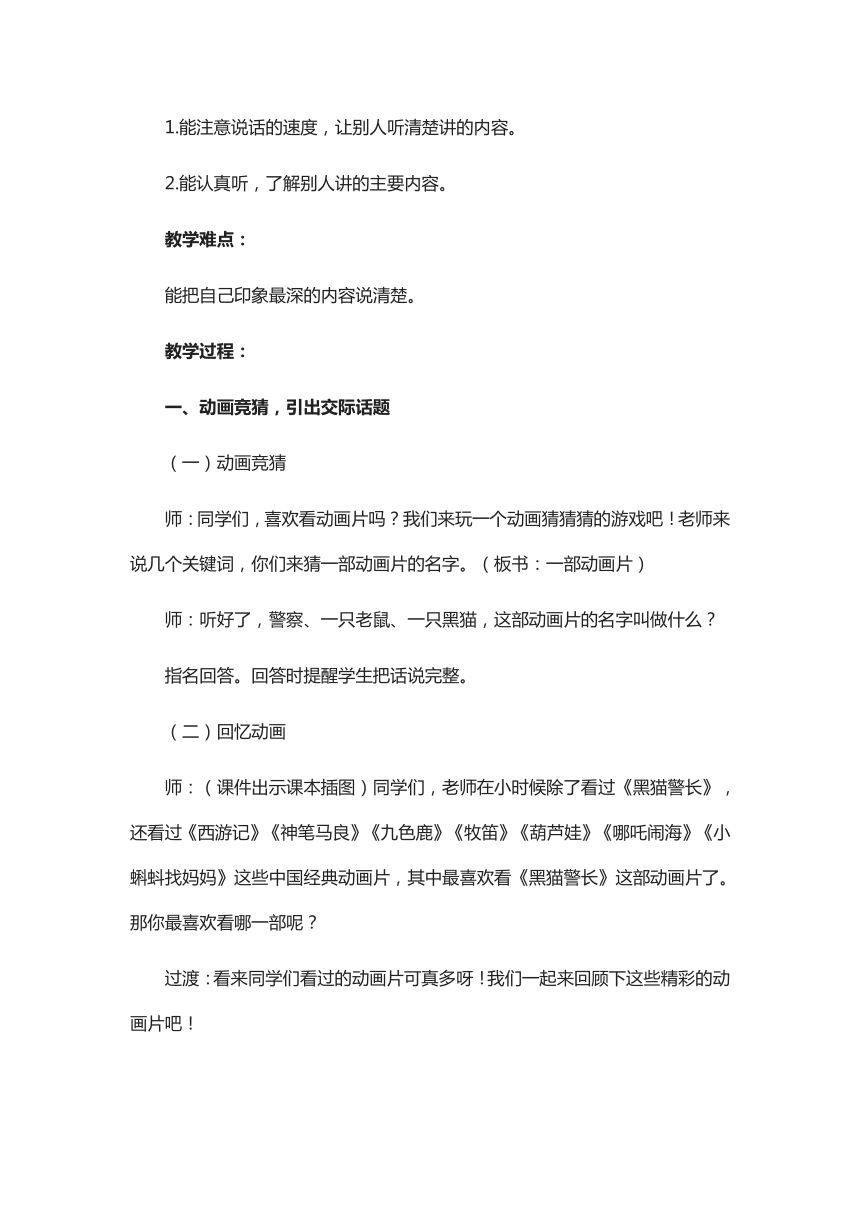 1.能注意说话的速度，让别人听清楚讲的内容。

2.能认真听，了解别人讲的主要内容。

教学难点：

能把自己印象最深的内容说清楚。

教学过程：

一、动画竞猜，引出交际话题

（一）动画竞猜

师：同学们，喜欢看动画片吗？我们来玩一个动画猜猜猜的游戏吧！老师来说几个关键词，你们来猜一部动画片的名字。（板书：一部动画片）

师：听好了，警察、一只老鼠、一只黑猫，这部动画片的名字叫做什么？

指名回答。回答时提醒学生把话说完整。

（二）回忆动画

师：（课件出示课本插图）同学们，老师在小时候除了看过《黑猫警长》，还看过《西游记》《神笔马良》《九色鹿》《牧笛》《葫芦娃》《哪吒闹海》《小蝌蚪找妈妈》这些中国经典动画片，其中最喜欢看《黑猫警长》这部动画片了。那你最喜欢看哪一部呢？

过渡：看来同学们看过的动画片可真多呀！我们一起来回顾下这些精彩的动画片吧！